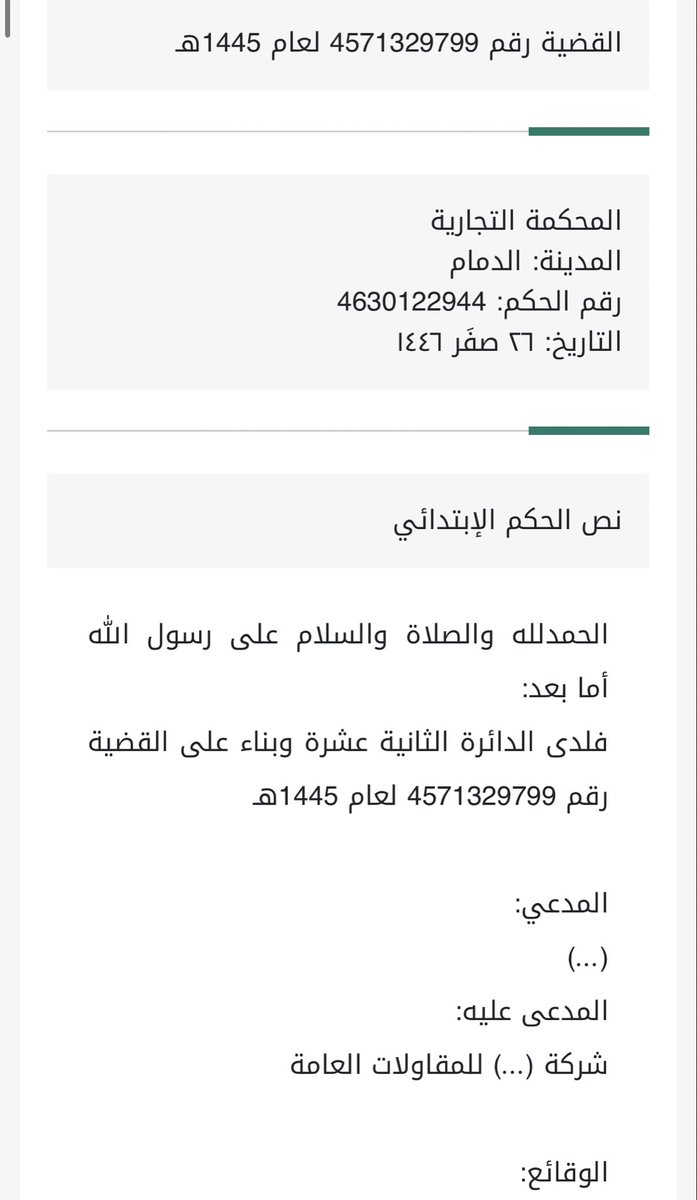 القضية رقم 4571329799 لعام 1445هـ

المحكمة التجارية
المدينة: الدمام
رقم الحكم: 4630122944
التاريخ: ٢٦ صفَر ١٤٤٦

نص الحكم الإبتدائي

الحمدلله والصلاة والسلام على رسول الله أما بعد:
فلدى الدائرة الثانية عشرة وبناء على القضية رقم 4571329799 لعام 1445هـ

المدعي:
(...)
المدعى عليه:
شركة (...) للمقاولات العامة

الوقائع: